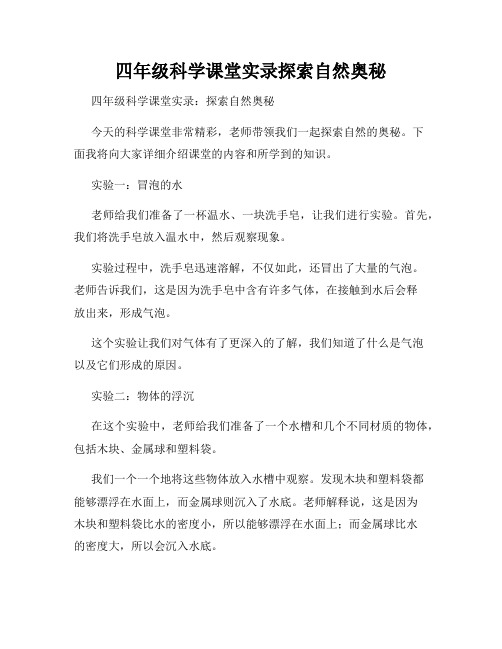 四年级科学课堂实录探索自然奥秘

四年级科学课堂实录：探索自然奥秘

今天的科学课堂非常精彩，老师带领我们一起探索自然的奥秘。下面我将向大家详细介绍课堂的内容和所学到的知识。

实验一：冒泡的水

老师给我们准备了一杯温水、一块洗手皂，让我们进行实验。首先，我们将洗手皂放入温水中，然后观察现象。

实验过程中，洗手皂迅速溶解，不仅如此，还冒出了大量的气泡。老师告诉我们，这是因为洗手皂中含有许多气体，在接触到水后会释放出来，形成气泡。

这个实验让我们对气体有了更深入的了解，我们知道了什么是气泡以及它们形成的原因。

实验二：物体的浮沉

在这个实验中，老师给我们准备了一个水槽和几个不同材质的物体，包括木块、金属球和塑料袋。

我们一个一个地将这些物体放入水槽中观察。发现木块和塑料袋都能够漂浮在水面上，而金属球则沉入了水底。老师解释说，这是因为木块和塑料袋比水的密度小，所以能够漂浮在水面上；而金属球比水的密度大，所以会沉入水底。